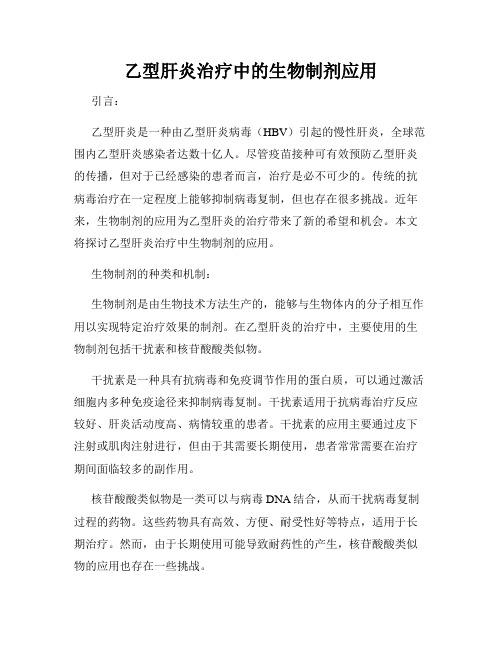 乙型肝炎治疗中的生物制剂应用

引言：

乙型肝炎是一种由乙型肝炎病毒（HBV）引起的慢性肝炎，全球范围内乙型肝炎感染者达数十亿人。尽管疫苗接种可有效预防乙型肝炎的传播，但对于已经感染的患者而言，治疗是必不可少的。传统的抗病毒治疗在一定程度上能够抑制病毒复制，但也存在很多挑战。近年来，生物制剂的应用为乙型肝炎的治疗带来了新的希望和机会。本文将探讨乙型肝炎治疗中生物制剂的应用。

生物制剂的种类和机制：

生物制剂是由生物技术方法生产的，能够与生物体内的分子相互作用以实现特定治疗效果的制剂。在乙型肝炎的治疗中，主要使用的生物制剂包括干扰素和核苷酸酸类似物。

干扰素是一种具有抗病毒和免疫调节作用的蛋白质，可以通过激活细胞内多种免疫途径来抑制病毒复制。干扰素适用于抗病毒治疗反应较好、肝炎活动度高、病情较重的患者。干扰素的应用主要通过皮下注射或肌肉注射进行，但由于其需要长期使用，患者常常需要在治疗期间面临较多的副作用。

核苷酸酸类似物是一类可以与病毒 DNA 结合，从而干扰病毒复制过程的药物。这些药物具有高效、方便、耐受性好等特点，适用于长期治疗。然而，由于长期使用可能导致耐药性的产生，核苷酸酸类似物的应用也存在一些挑战。